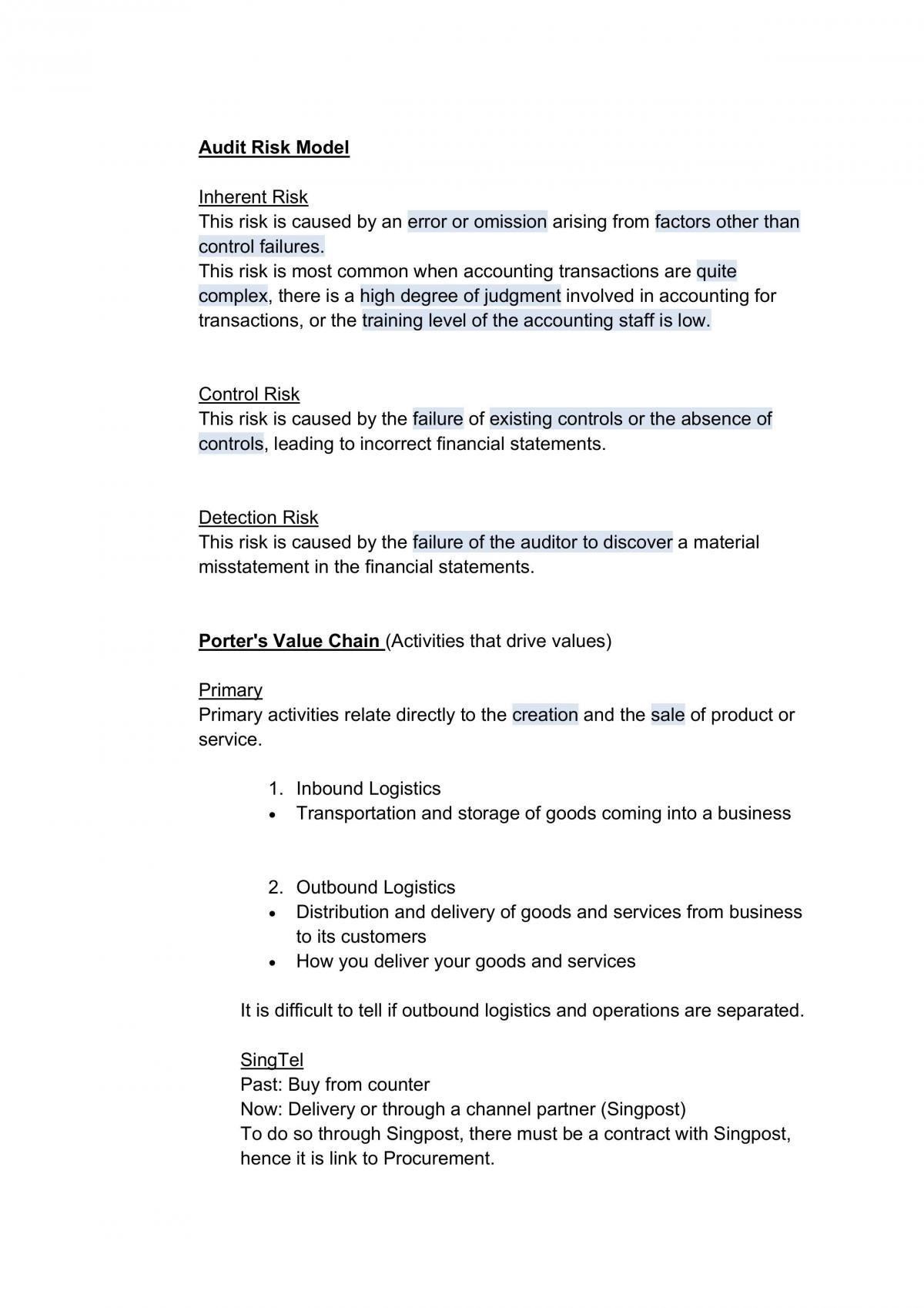 Audit Risk Model

Inherent Risk
This risk is caused by an error or omission arising from factors other than control failures.
This risk is most common when accounting transactions are quite complex, there is a high degree of judgment involved in accounting for transactions, or the training level of the accounting staff is low.

Control Risk
This risk is caused by the failure of existing controls or the absence of controls, leading to incorrect financial statements.

Detection Risk
This risk is caused by the failure of the auditor to discover a material misstatement in the financial statements.

Porter's Value Chain (Activities that drive values)

Primary
Primary activities relate directly to the creation and the sale of product or service.

1. Inbound Logistics
• Transportation and storage of goods coming into a business

2. Outbound Logistics
• Distribution and delivery of goods and services from business to its customers
• How you deliver your goods and services

It is difficult to tell if outbound logistics and operations are separated.

SingTel
Past: Buy from counter
Now: Delivery or through a channel partner (Singpost)
To do so through Singpost, there must be a contract with Singpost, hence it is link to Procurement.